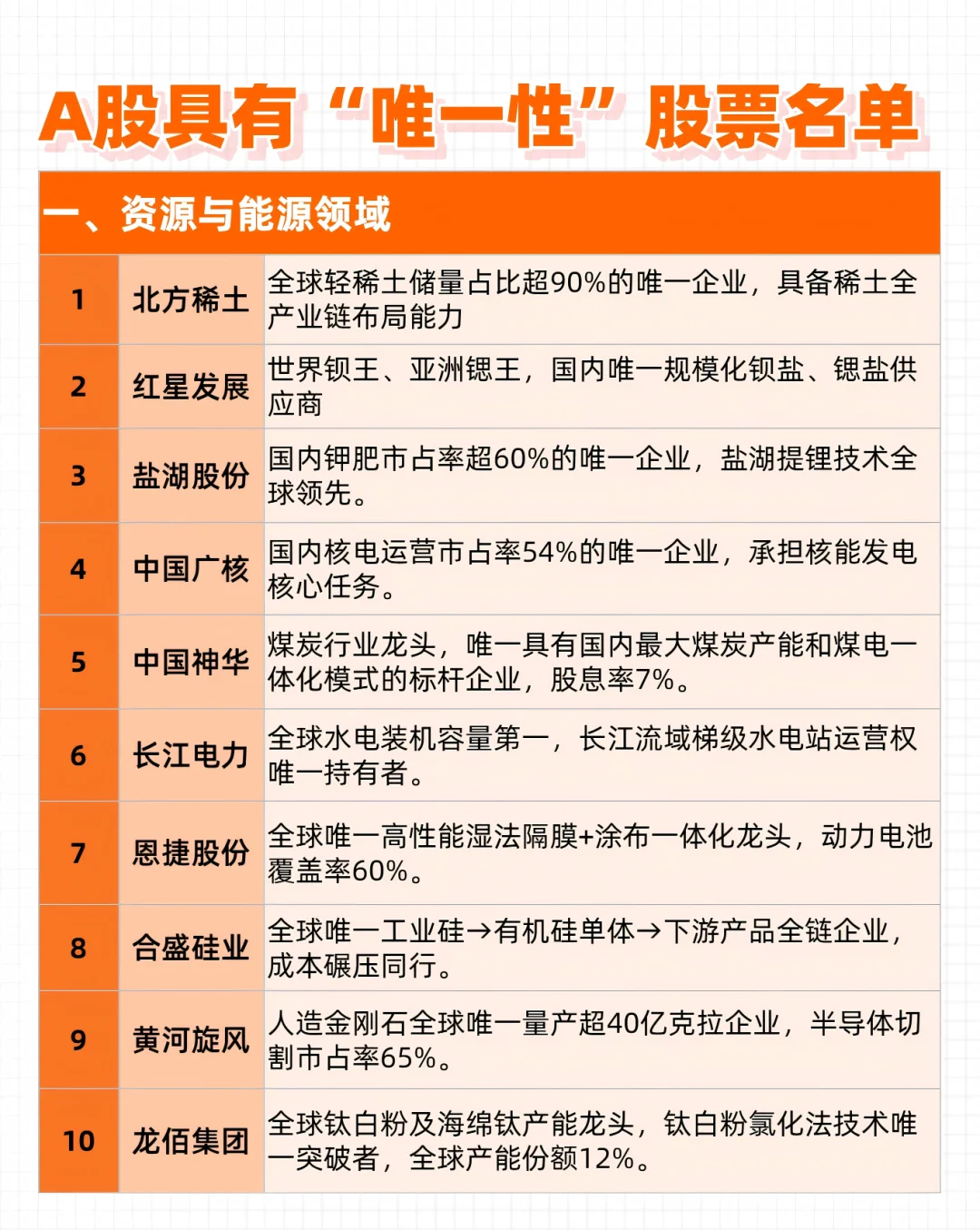 A股具有“唯一性”股票名单

一、资源与能源领域

| 1 | 北方稀土 | 全球轻稀土储量占比超90%的唯一企业，具备稀土全产业链布局能力 |
|---|---|---|
| 2 | 红星发展 | 世界钡王、亚洲锶王，国内唯一规模化钡盐、锶盐供应商 |
| 3 | 盐湖股份 | 国内钾肥市占率超60%的唯一企业，盐湖提锂技术全球领先。 |
| 4 | 中国广核 | 国内核电运营市占率54%的唯一企业，承担核能发电核心任务。 |
| 5 | 中国神华 | 煤炭行业龙头，唯一具有国内最大煤炭产能和煤电一体化模式的标杆企业，股息率7%。 |
| 6 | 长江电力 | 全球水电装机容量第一，长江流域梯级水电站运营权唯一持有者。 |
| 7 | 恩捷股份 | 全球唯一高性能湿法隔膜+涂布一体化龙头，动力电池覆盖率60%。 |
| 8 | 合盛硅业 | 全球唯一工业硅→有机硅单体→下游产品全链企业，成本碾压同行。 |
| 9 | 黄河旋风 | 人造金刚石全球唯一量产超40亿克拉企业，半导体切割市占率65%。 |
| 10 | 龙佰集团 | 全球钛白粉及海绵钛产能龙头，钛白粉氯化法技术唯一突破者，全球产能份额12%。 |